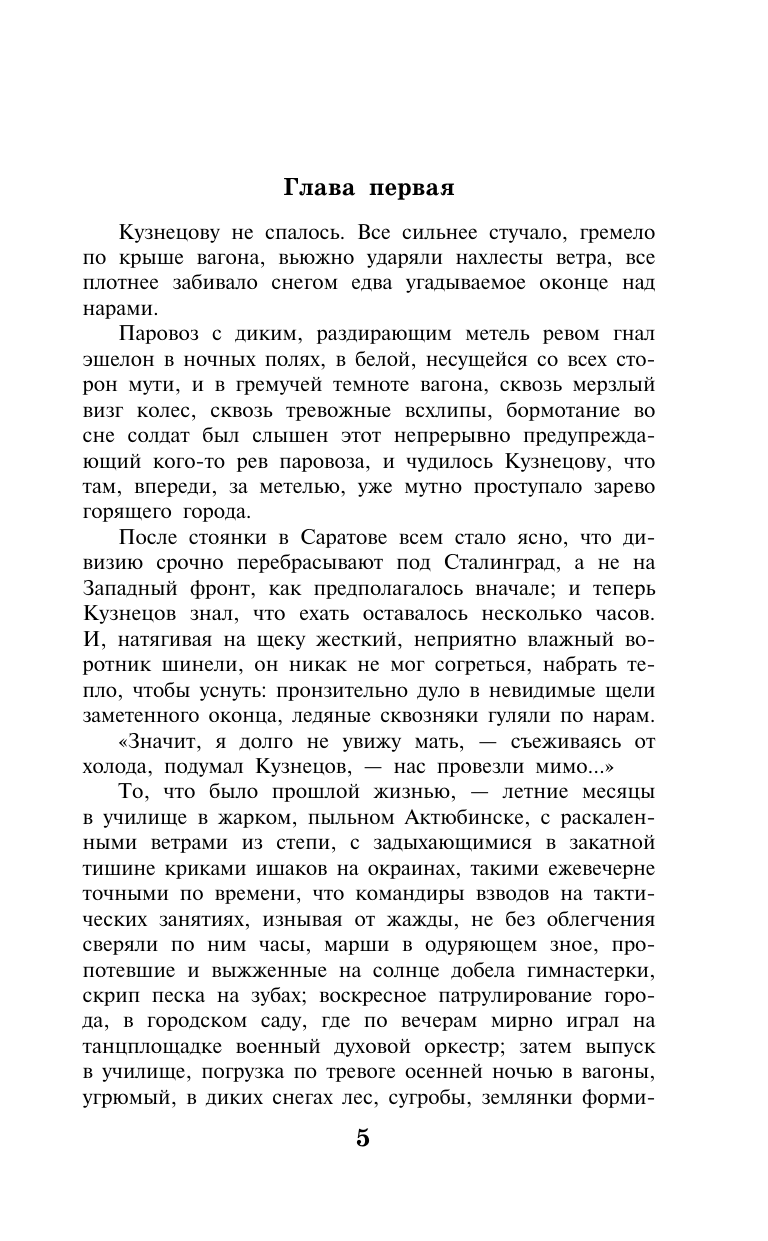 Глава первая

Кузнецову не спалось. Все сильнее стучало, гремело по крыше вагона, вьюжно ударяли нахлесты ветра, все плотнее забивало снегом едва угадываемое оконце над нарами.

Паровоз с диким, раздирающим метель ревом гнал эшелон в ночных полях, в белой, несущейся со всех сторон мути, и в гремучей темноте вагона, сквозь мерзлый визг колес, сквозь тревожные всхлипы, бормотание во сне солдат был слышен этот непрерывно предупреждающий кого-то рев паровоза, и чудилось Кузнецову, что там, впереди, за метелью, уже мутно проступало зарево горящего города.

После стоянки в Саратове всем стало ясно, что дивизию срочно перебрасывают под Сталинград, а не на Западный фронт, как предполагалось вначале; и теперь Кузнецов знал, что ехать оставалось несколько часов. И, натягивая на щеку жесткий, неприятно влажный воротник шинели, он никак не мог согреться, набрать тепло, чтобы уснуть: пронзительно дуло в невидимые щели заметенного оконца, ледяные сквозняки гуляли по нарам.

«Значит, я долго не увижу мать, — съеживаясь от холода, подумал Кузнецов, — нас провезли мимо...»

То, что было прошлой жизнью, — летние месяцы в училище в жарком, пыльном Актюбинске, с раскаленными ветрами из степи, с задыхающимися в закатной тишине криками ишаков на окраинах, такими ежевечерне точными по времени, что командиры взводов на тактических занятиях, изнывая от жажды, не без облегчения сверяли по ним часы, марши в одуряющем зное, пропотевшие и выжженные на солнце добела гимнастерки, скрип песка на зубах; воскресное патрулирование города, в городском саду, где по вечерам мирно играл на танцплощадке военный духовой оркестр; затем выпуск в училище, погрузка по тревоге осенней ночью в вагоны, угрюмый, в диких снегах лес, сугробы, землянки форми-

5